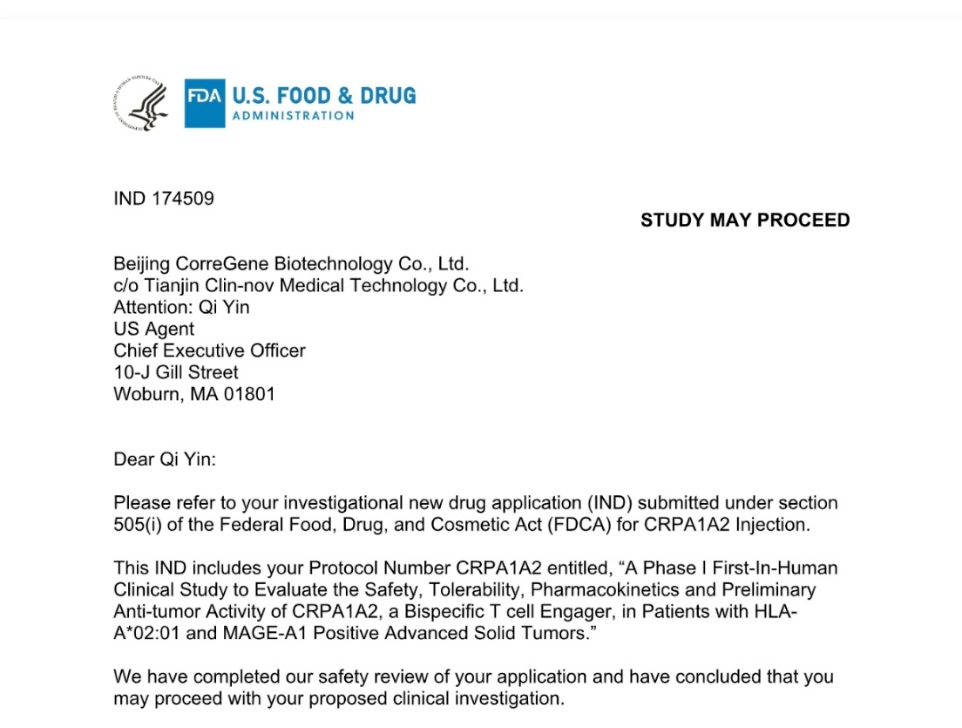 FDA U.S. FOOD & DRUG
ADMINISTRATION

IND 174509

STUDY MAY PROCEED

Beijing CorreGene Biotechnology Co., Ltd.
c/o Tianjin Clin-nov Medical Technology Co., Ltd.
Attention: Qi Yin
US Agent
Chief Executive Officer
10-J Gill Street
Woburn, MA 01801

Dear Qi Yin:

Please refer to your investigational new drug application (IND) submitted under section 505(i) of the Federal Food, Drug, and Cosmetic Act (FDCA) for CRPA1A2 Injection.

This IND includes your Protocol Number CRPA1A2 entitled, "A Phase I First-In-Human Clinical Study to Evaluate the Safety, Tolerability, Pharmacokinetics and Preliminary Anti-tumor Activity of CRPA1A2, a Bispecific T cell Engager, in Patients with HLA-A*02:01 and MAGE-A1 Positive Advanced Solid Tumors."

We have completed our safety review of your application and have concluded that you may proceed with your proposed clinical investigation.